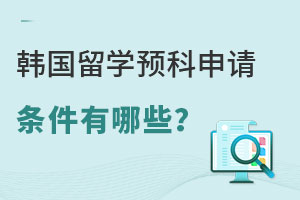 韩国留学预科申请

条件有哪些？